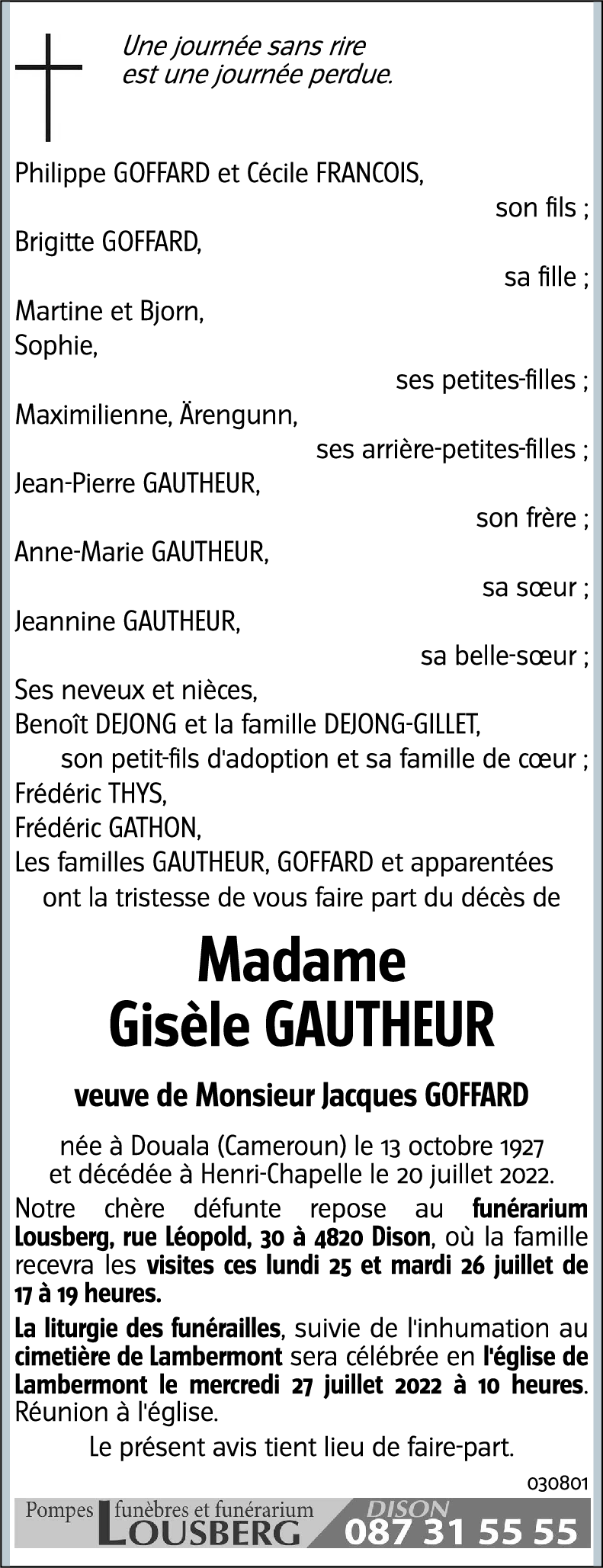 Une journée sans rire
est une journée perdue.

Philippe GOFFARD et Cécile FRANCOIS,
son fils ;
Brigitte GOFFARD,
sa fille ;
Martine et Bjorn,
Sophie,
ses petites-filles ;
Maximilienne, Ärengunn,
ses arrière-petites-filles ;
Jean-Pierre GAUTHEUR,
son frère ;
Anne-Marie GAUTHEUR,
sa sœur ;
Jeannine GAUTHEUR,
sa belle-sœur ;
Ses neveux et nièces,
Benoît DEJONG et la famille DEJONG-GILLET,
son petit-fils d'adoption et sa famille de cœur ;
Frédéric THYS,
Frédéric GATHON,
Les familles GAUTHEUR, GOFFARD et apparentées
ont la tristesse de vous faire part du décès de

Madame
Gisèle GAUTHEUR

veuve de Monsieur Jacques GOFFARD

née à Douala (Cameroun) le 13 octobre 1927
et décédée à Henri-Chapelle le 20 juillet 2022.

Notre chère défunte repose au funérarium Lousberg, rue Léopold, 30 à 4820 Dison, où la famille recevra les visites ces lundi 25 et mardi 26 juillet de 17 à 19 heures.

La liturgie des funérailles, suivie de l'inhumation au cimetière de Lambermont sera célébrée en l'église de Lambermont le mercredi 27 juillet 2022 à 10 heures. Réunion à l'église.

Le présent avis tient lieu de faire-part.

030801

Pompes funèbres et funérarium LOUSBERG DISON 087 31 55 55